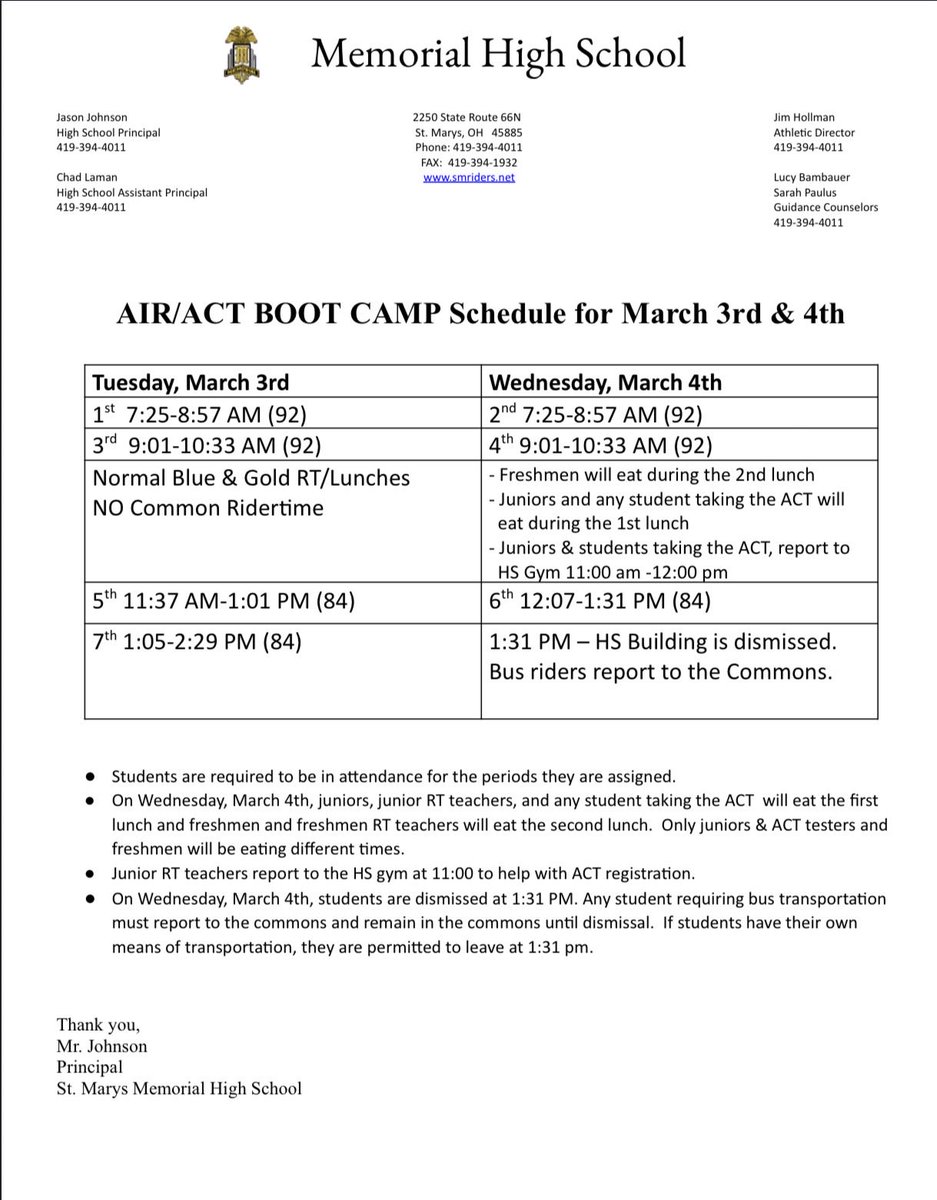 Memorial High School

Jason Johnson
High School Principal
419-394-4011

Chad Laman
High School Assistant Principal
419-394-4011

2250 State Route 66N
St. Marys, OH 45885
Phone: 419-394-4011
FAX: 419-394-1932
www.smriders.net

Jim Hollman
Athletic Director
419-394-4011

Lucy Bambauer
Sarah Paulus
Guidance Counselors
419-394-4011

AIR/ACT BOOT CAMP Schedule for March 3rd & 4th

| Tuesday, March 3rd | Wednesday, March 4th |
|---|---|
| $1^{st}$ 7:25-8:57 AM (92) | $2^{nd}$ 7:25-8:57 AM (92) |
| $3^{rd}$ 9:01-10:33 AM (92) | $4^{th}$ 9:01-10:33 AM (92) |
| Normal Blue & Gold RT/Lunches NO Common Ridertime | - Freshmen will eat during the 2nd lunch - Juniors and any student taking the ACT will eat during the 1st lunch - Juniors & students taking the ACT, report to HS Gym 11:00 am -12:00 pm |
| $5^{th}$ 11:37 AM-1:01 PM (84) | $6^{th}$ 12:07-1:31 PM (84) |
| $7^{th}$ 1:05-2:29 PM (84) | 1:31 PM – HS Building is dismissed. Bus riders report to the Commons. |

• Students are required to be in attendance for the periods they are assigned.
• On Wednesday, March 4th, juniors, junior RT teachers, and any student taking the ACT will eat the first lunch and freshmen and freshmen RT teachers will eat the second lunch. Only juniors & ACT testers and freshmen will be eating different times.
• Junior RT teachers report to the HS gym at 11:00 to help with ACT registration.
• On Wednesday, March 4th, students are dismissed at 1:31 PM. Any student requiring bus transportation must report to the commons and remain in the commons until dismissal. If students have their own means of transportation, they are permitted to leave at 1:31 pm.

Thank you,
Mr. Johnson
Principal
St. Marys Memorial High School